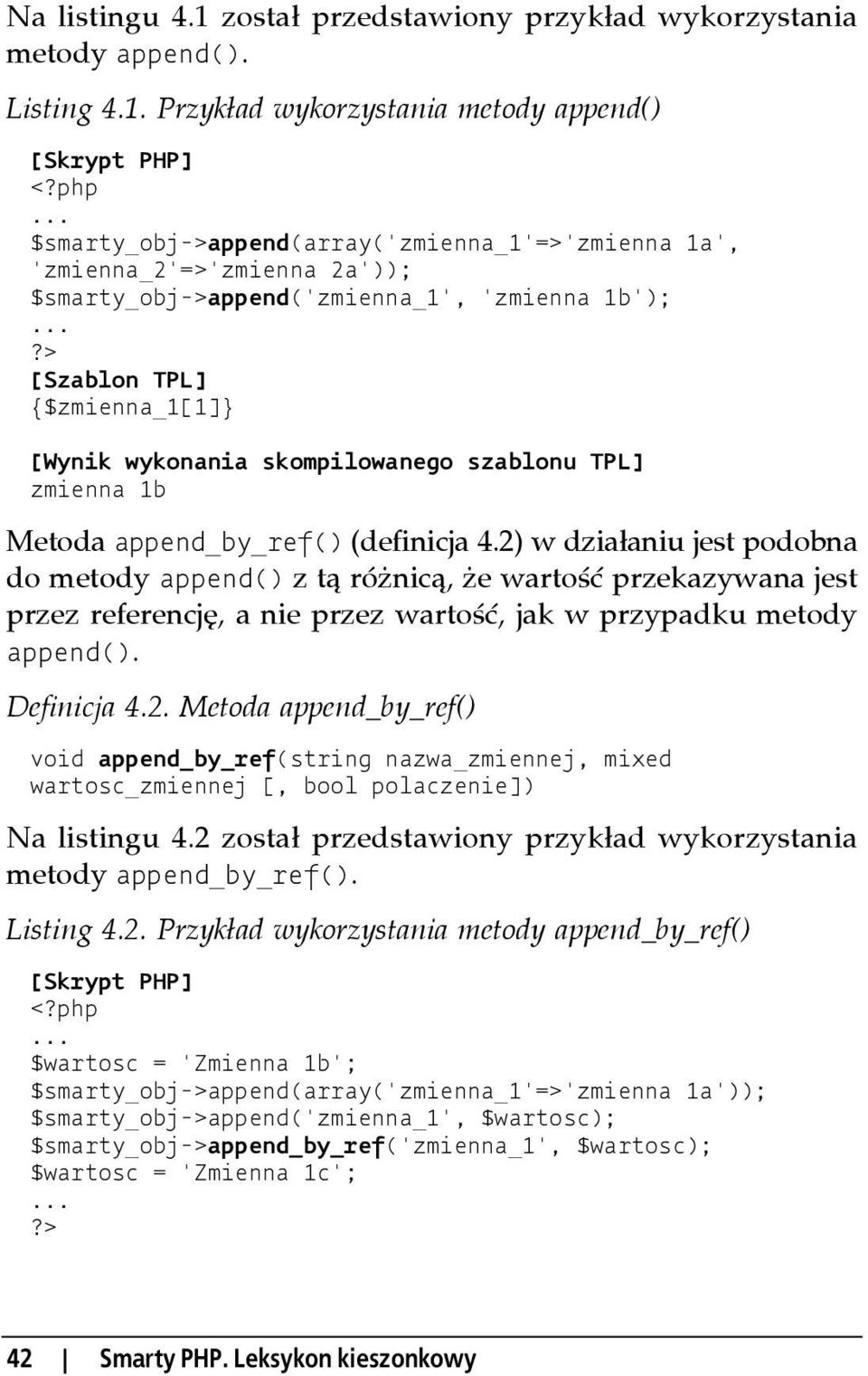 Na listingu 4.1 został przedstawiony przykład wykorzystania metody append().

Listing 4.1. Przykład wykorzystania metody append()

[Skrypt PHP]
<?php
...
$smarty_obj->append(array('zmienna_1'=>'zmienna 1a', 'zmienna_2'=>'zmienna 2a'));
$smarty_obj->append('zmienna_1', 'zmienna 1b');
...
?>
[Szablon TPL]
{$zmienna_1[1]}

[Wynik wykonania skompilowanego szablonu TPL]
zmienna 1b

Metoda append_by_ref() (definicja 4.2) w działaniu jest podobna do metody append() z tą różnicą, że wartość przekazywana jest przez referencję, a nie przez wartość, jak w przypadku metody append().

Definicja 4.2. Metoda append_by_ref()

void append_by_ref(string nazwa_zmiennej, mixed wartosc_zmiennej [, bool polaczenie])

Na listingu 4.2 został przedstawiony przykład wykorzystania metody append_by_ref().

Listing 4.2. Przykład wykorzystania metody append_by_ref()

[Skrypt PHP]
<?php
...
$wartosc = 'Zmienna 1b';
$smarty_obj->append(array('zmienna_1'=>'zmienna 1a'));
$smarty_obj->append('zmienna_1', $wartosc);
$smarty_obj->append_by_ref('zmienna_1', $wartosc);
$wartosc = 'Zmienna 1c';
...
?>

42 | Smarty PHP. Leksykon kieszonkowy